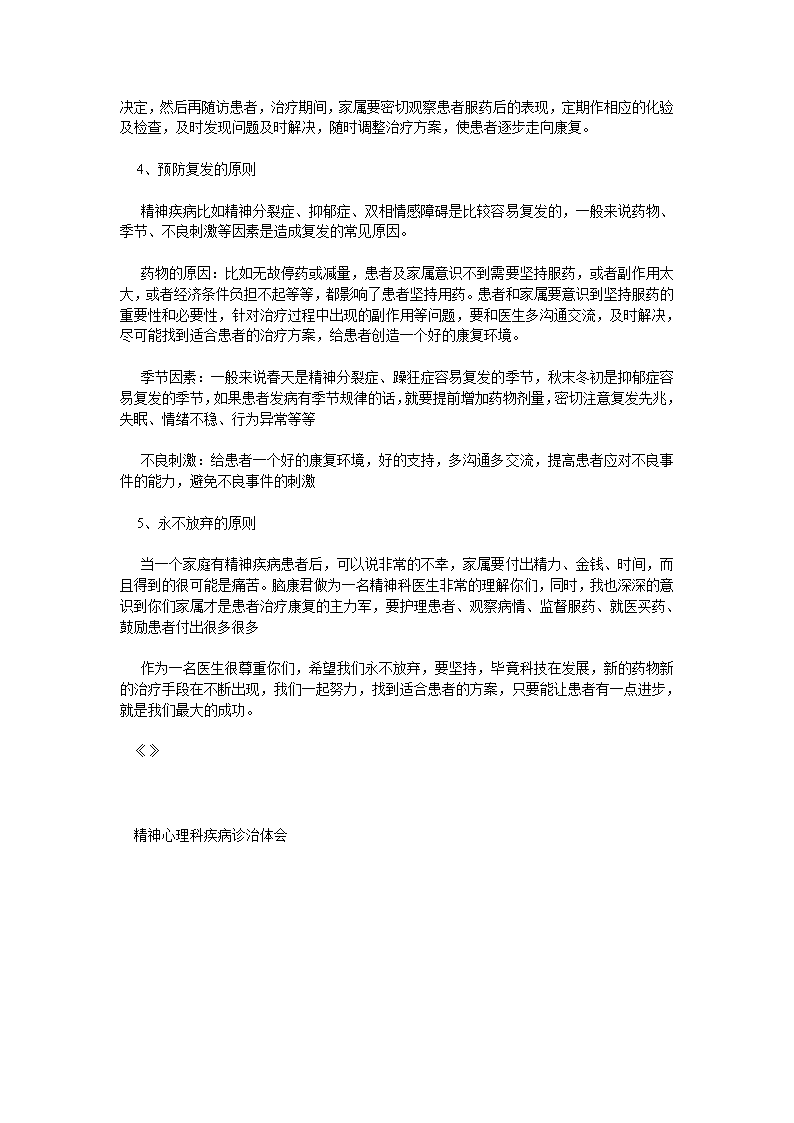 决定，然后再随访患者，治疗期间，家属要密切观察患者服药后的表现，定期作相应的化验及检查，及时发现问题及时解决，随时调整治疗方案，使患者逐步走向康复。

4、预防复发的原则

精神疾病比如精神分裂症、抑郁症、双相情感障碍是比较容易复发的，一般来说药物、季节、不良刺激等因素是造成复发的常见原因。

药物的原因：比如无故停药或减量，患者及家属意识不到需要坚持服药，或者副作用太大，或者经济条件负担不起等等，都影响了患者坚持用药。患者和家属要意识到坚持服药的重要性和必要性，针对治疗过程中出现的副作用等问题，要和医生多沟通交流，及时解决，尽可能找到适合患者的治疗方案，给患者创造一个好的康复环境。

季节因素：一般来说春天是精神分裂症、躁狂症容易复发的季节，秋末冬初是抑郁症容易复发的季节，如果患者发病有季节规律的话，就要提前增加药物剂量，密切注意复发先兆，失眠、情绪不稳、行为异常等等

不良刺激：给患者一个好的康复环境，好的支持，多沟通多交流，提高患者应对不良事件的能力，避免不良事件的刺激

5、永不放弃的原则

当一个家庭有精神疾病患者后，可以说非常的不幸，家属要付出精力、金钱、时间，而且得到的很可能是痛苦。脑康君做为一名精神科医生非常的理解你们，同时，我也深深的意识到你们家属才是患者治疗康复的主力军，要护理患者、观察病情、监督服药、就医买药、鼓励患者付出很多很多

作为一名医生很尊重你们，希望我们永不放弃，要坚持，毕竟科技在发展，新的药物新的治疗手段在不断出现，我们一起努力，找到适合患者的方案，只要能让患者有一点进步，就是我们最大的成功。

《》

精神心理科疾病诊治体会